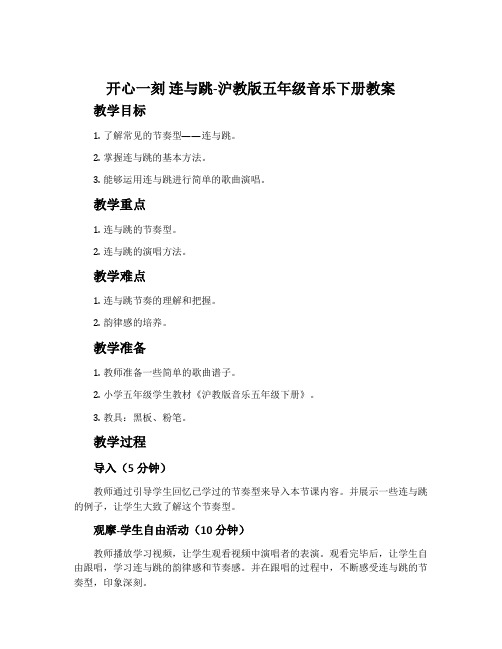 开心一刻 连与跳-沪教版五年级音乐下册教案

教学目标

1. 了解常见的节奏型——连与跳。

2. 掌握连与跳的基本方法。

3. 能够运用连与跳进行简单的歌曲演唱。

教学重点

1. 连与跳的节奏型。

2. 连与跳的演唱方法。

教学难点

1. 连与跳节奏的理解和把握。

2. 韵律感的培养。

教学准备

1. 教师准备一些简单的歌曲谱子。

2. 小学五年级学生教材《沪教版音乐五年级下册》。

3. 教具：黑板、粉笔。

教学过程

导入（5 分钟）

教师通过引导学生回忆已学过的节奏型来导入本节课内容。并展示一些连与跳的例子，让学生大致了解这个节奏型。

观摩-学生自由活动（10 分钟）

教师播放学习视频，让学生观看视频中演唱者的表演。观看完毕后，让学生自由跟唱，学习连与跳的韵律感和节奏感。并在跟唱的过程中，不断感受连与跳的节奏型，印象深刻。